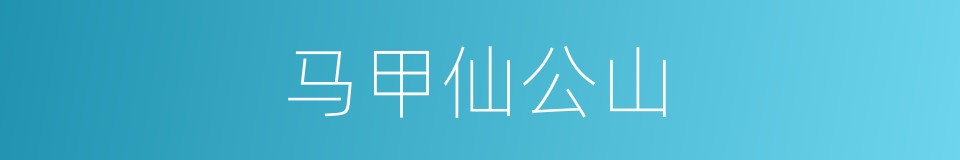 马甲仙公山